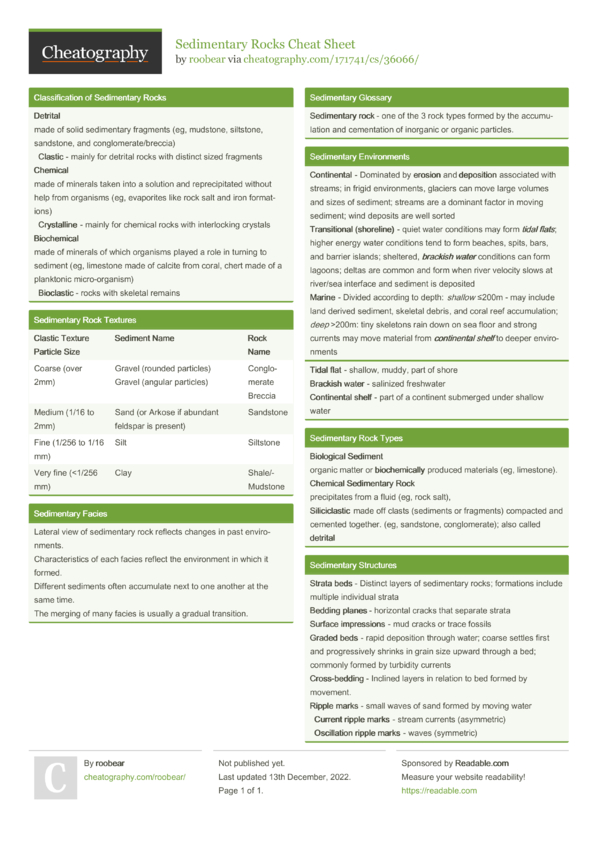 Cheatography

Sedimentary Rocks Cheat Sheet
by roobear via cheatography.com/171741/cs/36066/

Classification of Sedimentary Rocks

Detrital
made of solid sedimentary fragments (eg, mudstone, siltstone, sandstone, and conglomerate/breccia)
Clastic - mainly for detrital rocks with distinct sized fragments
Chemical
made of minerals taken into a solution and reprecipitated without help from organisms (eg, evaporites like rock salt and iron formations)
Crystalline - mainly for chemical rocks with interlocking crystals
Biochemical
made of minerals of which organisms played a role in turning to sediment (eg, limestone made of calcite from coral, chert made of a planktonic micro-organism)
Bioclastic - rocks with skeletal remains

Sedimentary Rock Textures

| Clastic Texture Particle Size | Sediment Name | Rock Name |
|---|---|---|
| Coarse (over 2mm) | Gravel (rounded particles) Gravel (angular particles) | Conglomerate Breccia |
| Medium (1/16 to 2mm) | Sand (or Arkose if abundant feldspar is present) | Sandstone |
| Fine (1/256 to 1/16 mm) | Silt | Siltstone |
| Very fine (<1/256 mm) | Clay | Shale/-Mudstone |

Sedimentary Facies

Lateral view of sedimentary rock reflects changes in past environments.
Characteristics of each facies reflect the environment in which it formed.
Different sediments often accumulate next to one another at the same time.
The merging of many facies is usually a gradual transition.

Sedimentary Glossary

Sedimentary rock - one of the 3 rock types formed by the accumulation and cementation of inorganic or organic particles.

Sedimentary Environments

Continental - Dominated by erosion and deposition associated with streams; in frigid environments, glaciers can move large volumes and sizes of sediment; streams are a dominant factor in moving sediment; wind deposits are well sorted
Transitional (shoreline) - quiet water conditions may form tidal flats; higher energy water conditions tend to form beaches, spits, bars, and barrier islands; sheltered, brackish water conditions can form lagoons; deltas are common and form when river velocity slows at river/sea interface and sediment is deposited
Marine - Divided according to depth: shallow ≤200m - may include land derived sediment, skeletal debris, and coral reef accumulation; deep >200m: tiny skeletons rain down on sea floor and strong currents may move material from continental shelf to deeper environments

Tidal flat - shallow, muddy, part of shore
Brackish water - salinized freshwater
Continental shelf - part of a continent submerged under shallow water

Sedimentary Rock Types

Biological Sediment
organic matter or biochemically produced materials (eg, limestone).
Chemical Sedimentary Rock
precipitates from a fluid (eg, rock salt),
Siliciclastic made off clasts (sediments or fragments) compacted and cemented together. (eg, sandstone, conglomerate); also called detrital

Sedimentary Structures

Strata beds - Distinct layers of sedimentary rocks; formations include multiple individual strata
Bedding planes - horizontal cracks that separate strata
Surface impressions - mud cracks or trace fossils
Graded beds - rapid deposition through water; coarse settles first and progressively shrinks in grain size upward through a bed; commonly formed by turbidity currents
Cross-bedding - Inclined layers in relation to bed formed by movement.
Ripple marks - small waves of sand formed by moving water
Current ripple marks - stream currents (asymmetric)
Oscillation ripple marks - waves (symmetric)

C

By roobear
cheatography.com/roobear/

Not published yet.
Last updated 13th December, 2022.
Page 1 of 1.

Sponsored by Readable.com
Measure your website readability!
https://readable.com